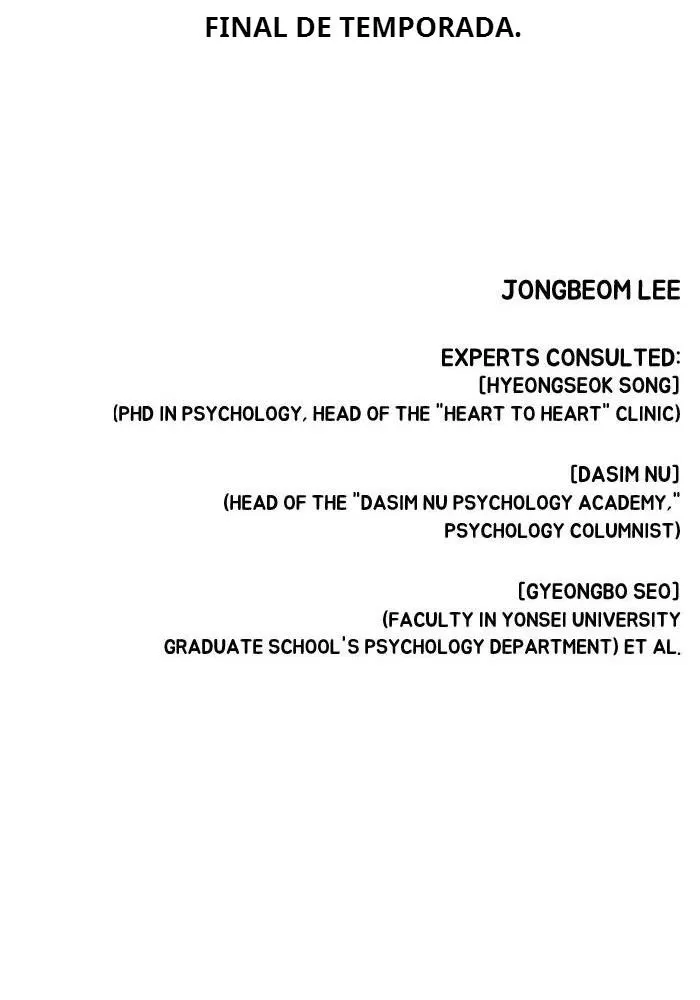 FINAL DE TEMPORADA.

JONGBEOM LEE

EXPERTS CONSULTED:
[HYEONGSEOK SONG]
(PHD IN PSYCHOLOGY, HEAD OF THE "HEART TO HEART" CLINIC)

[DASIM NU]
(HEAD OF THE "DASIM NU PSYCHOLOGY ACADEMY,"
PSYCHOLOGY COLUMNIST)

[GYEONGBO SEO]
(FACULTY IN YONSEI UNIVERSITY
GRADUATE SCHOOL'S PSYCHOLOGY DEPARTMENT) ET AL.